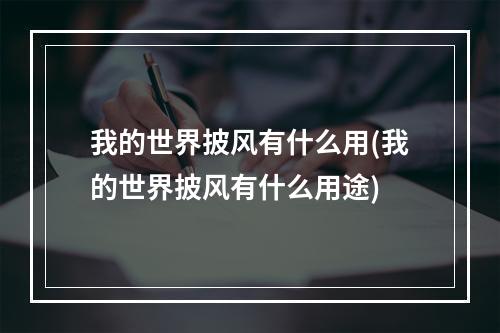 我的世界披风有什么用(我的世界披风有什么用途)